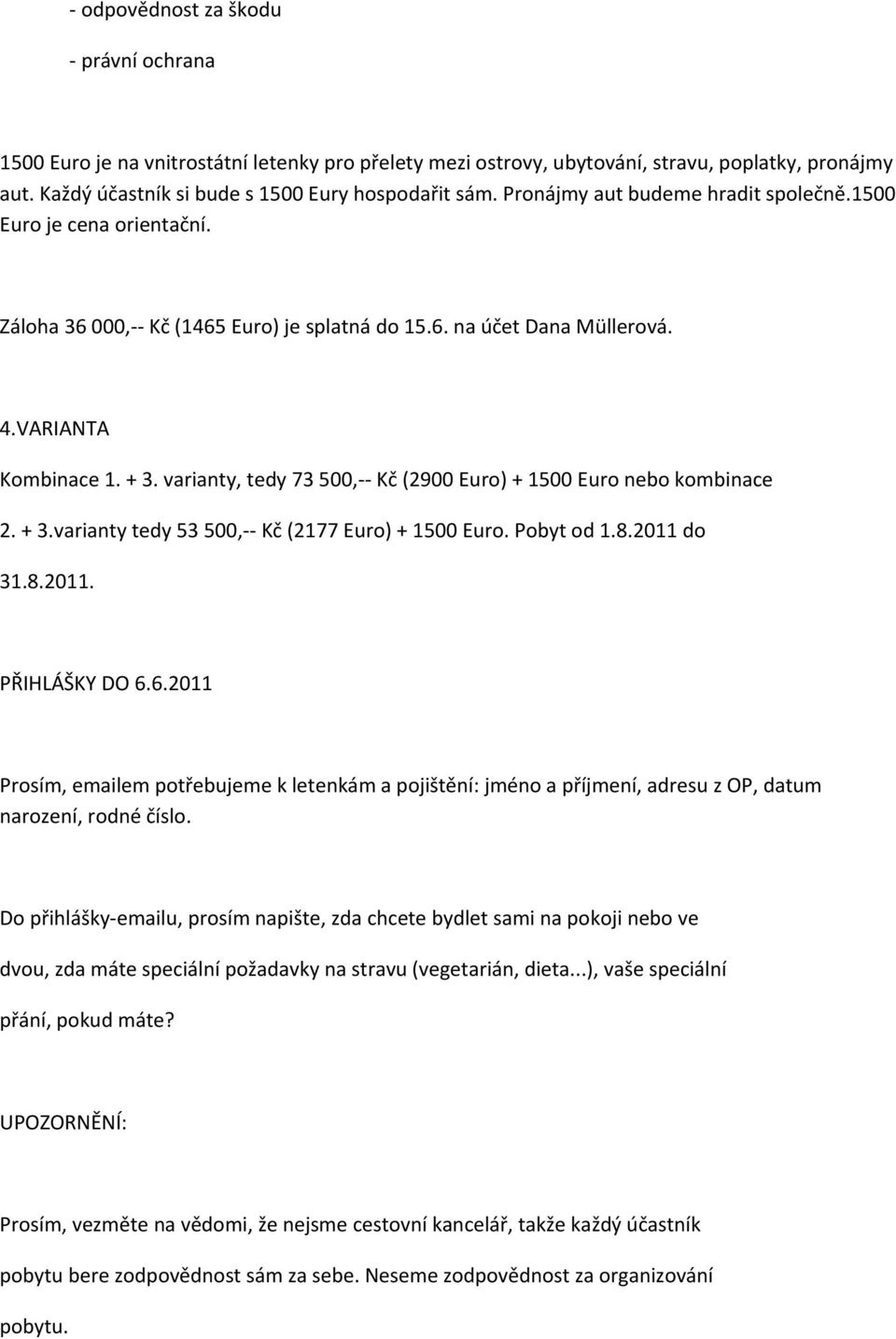 - odpovědnost za škodu

- právní ochrana

1500 Euro je na vnitrostátní letenky pro přelety mezi ostrovy, ubytování, stravu, poplatky, pronájmy aut. Každý účastník si bude s 1500 Eury hospodařit sám. Pronájmy aut budeme hradit společně.1500 Euro je cena orientační.

Záloha 36 000,-- Kč (1465 Euro) je splatná do 15.6. na účet Dana Müllerová.

4.VARIANTA

Kombinace 1. + 3. varianty, tedy 73 500,-- Kč (2900 Euro) + 1500 Euro nebo kombinace 2. + 3.varianty tedy 53 500,-- Kč (2177 Euro) + 1500 Euro. Pobyt od 1.8.2011 do 31.8.2011.

PŘIHLÁŠKY DO 6.6.2011

Prosím, emailem potřebujeme k letenkám a pojištění: jméno a příjmení, adresu z OP, datum narození, rodné číslo.

Do přihlášky-emailu, prosím napište, zda chcete bydlet sami na pokoji nebo ve dvou, zda máte speciální požadavky na stravu (vegetarián, dieta...), vaše speciální přání, pokud máte?

UPOZORNĚNÍ:

Prosím, vezměte na vědomi, že nejsme cestovní kancelář, takže každý účastník pobytu bere zodpovědnost sám za sebe. Neseme zodpovědnost za organizování pobytu.